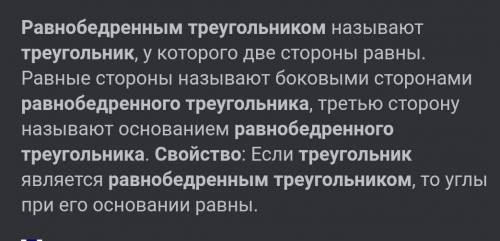 Равнобедренным треугольником называют треугольник, у которого две стороны равны. Равные стороны называют боковыми сторонами равнобедренного треугольника, третью сторону называют основанием равнобедренного треугольника. Свойство: Если треугольник является равнобедренным треугольником, то углы при его основании равны.